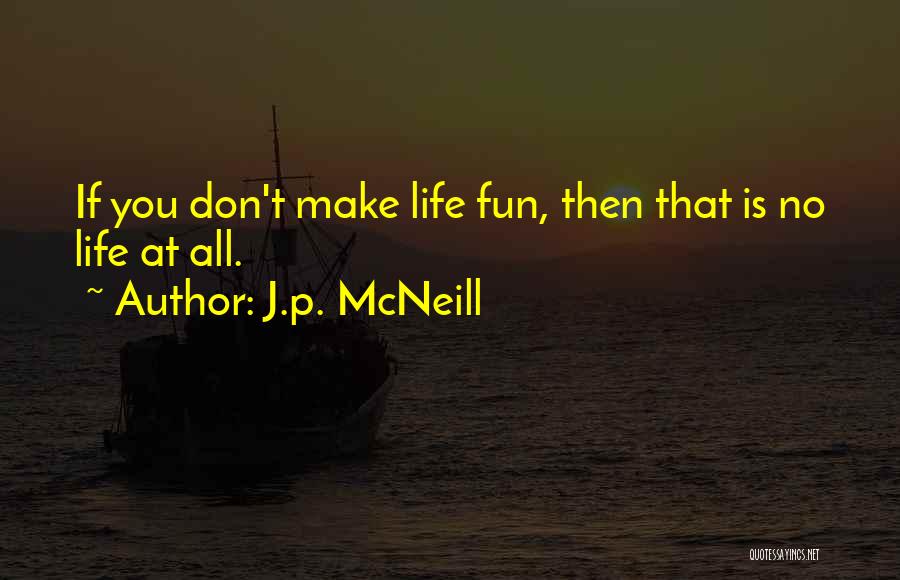 If you don't make life fun, then that is no life at all.

~ Author: J.p. McNeill

QUOTESSAYINGS.NET